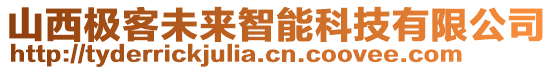 山西极客未来智能科技有限公司
http://tyderrickjulia.cn.coovee.com